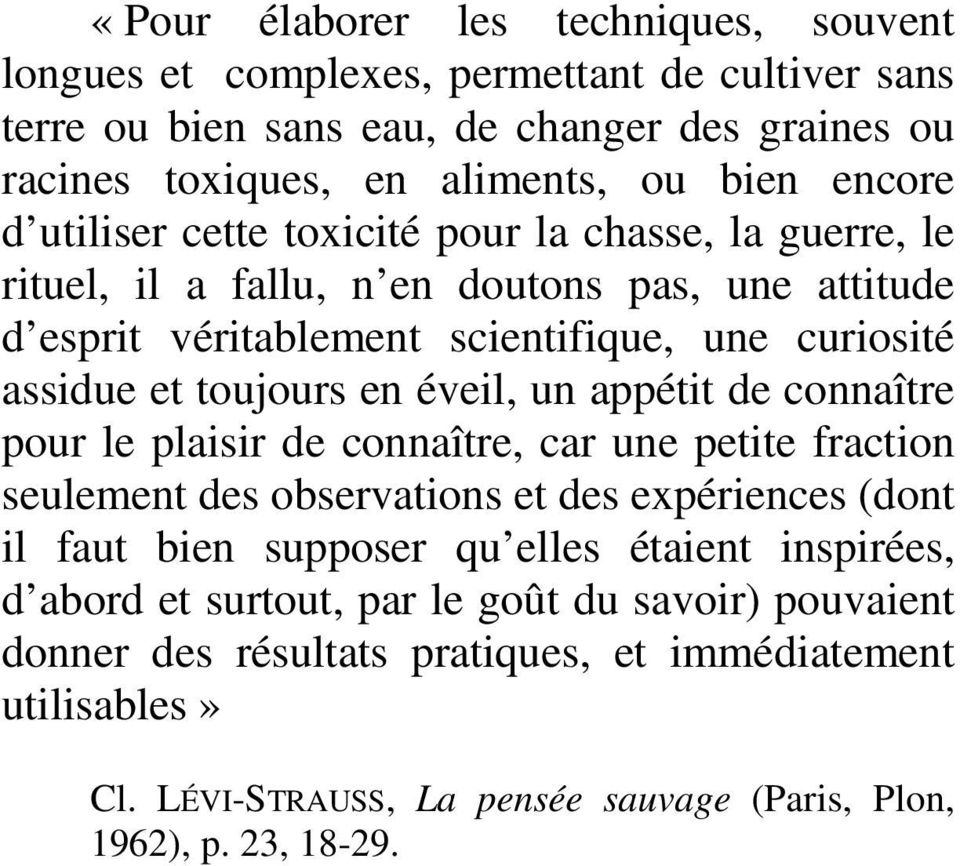 « Pour élaborer les techniques, souvent longues et complexes, permettant de cultiver sans terre ou bien sans eau, de changer des graines ou racines toxiques, en aliments, ou bien encore d’utiliser cette toxicité pour la chasse, la guerre, le rituel, il a fallu, n’en doutons pas, une attitude d’esprit véritablement scientifique, une curiosité assidue et toujours en éveil, un appétit de connaître pour le plaisir de connaître, car une petite fraction seulement des observations et des expériences (dont il faut bien supposer qu’elles étaient inspirées, d’abord et surtout, par le goût du savoir) pouvaient donner des résultats pratiques, et immédiatement utilisables »

Cl. LÉVI-STRAUSS, La pensée sauvage (Paris, Plon, 1962), p. 23, 18-29.